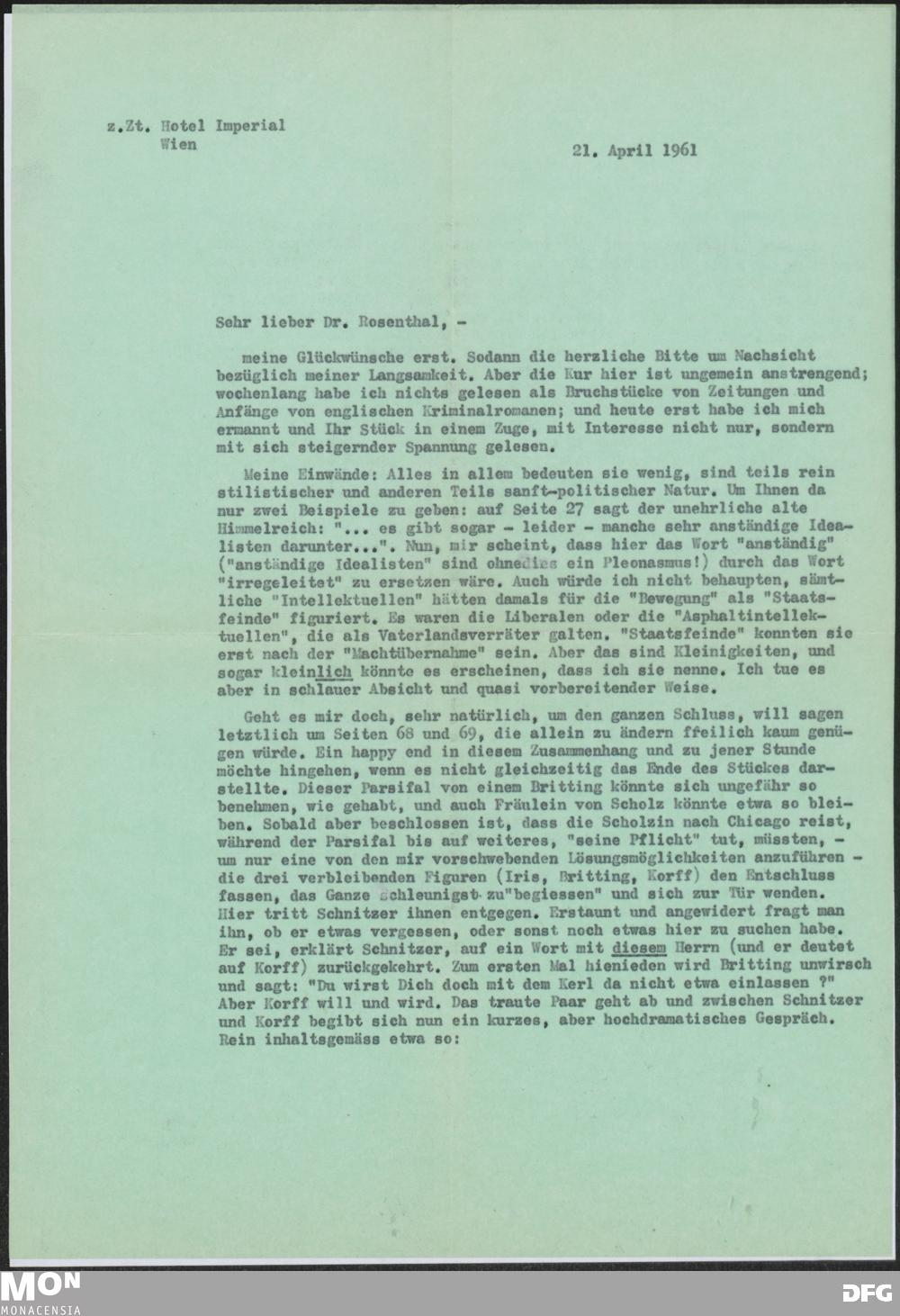 z.Zt. Hotel Imperial
Wien

21. April 1961

Sehr lieber Dr. Rosenthal, -

meine Glückwünsche erst. Sodann die herzliche Bitte um Nachsicht bezüglich meiner Langsamkeit. Aber die Kur hier ist ungemein anstrengend; wochenlang habe ich nichts gelesen als Bruchstücke von Zeitungen und Anfänge von englischen Kriminalromanen; und heute erst habe ich mich ermannt und Ihr Stück in einem Zuge, mit Interesse nicht nur, sondern mit sich steigernder Spannung gelesen.

Meine Einwände: Alles in allem bedeuten sie wenig, sind teils rein stilistischer und anderen Teils sanft-politischer Natur. Um Ihnen da nur zwei Beispiele zu geben: auf Seite 27 sagt der unehrliche alte Himmelreich: "... es gibt sogar - leider - manche sehr anständige Idealisten darunter...". Nun, mir scheint, dass hier das Wort "anständig" ("anständige Idealisten" sind ohnedies ein Pleonasmus!) durch das Wort "irregeleitet" zu ersetzen wäre. Auch würde ich nicht behaupten, sämtliche "Intellektuellen" hätten damals für die "Bewegung" als "Staatsfeinde" figuriert. Es waren die Liberalen oder die "Asphaltintellektuellen", die als Vaterlandsverräter galten. "Staatsfeinde" konnten sie erst nach der "Machtübernahme" sein. Aber das sind Kleinigkeiten, und sogar kleinlich könnte es erscheinen, dass ich sie nenne. Ich tue es aber in schlauer Absicht und quasi vorbereitender Weise.

Geht es mir doch, sehr natürlich, um den ganzen Schluss, will sagen letztlich um Seiten 68 und 69, die allein zu ändern freilich kaum genügen würde. Ein happy end in diesem Zusammenhang und zu jener Stunde möchte hingehen, wenn es nicht gleichzeitig das Ende des Stückes darstellte. Dieser Parsifal von einem Britting könnte sich ungefähr so benehmen, wie gehabt, und auch Fräulein von Scholz könnte etwa so bleiben. Sobald aber beschlossen ist, dass die Scholzin nach Chicago reist, während der Parsifal bis auf weiteres, "seine Pflicht" tut, müssten, - um nur eine von den mir vorschwebenden Lösungsmöglichkeiten anzuführen - die drei verbleibenden Figuren (Iris, Britting, Korff) den Entschluss fassen, das Ganze schleunigst zu"begiessen" und sich zur Tür wenden. Hier tritt Schnitzer ihnen entgegen. Erstaunt und angewidert fragt man ihn, ob er etwas vergessen, oder sonst noch etwas hier zu suchen habe. Er sei, erklärt Schnitzer, auf ein Wort mit diesem Herrn (und er deutet auf Korff) zurückgekehrt. Zum ersten Mal hienieden wird Britting unwirsch und sagt: "Du wirst Dich doch mit dem Kerl da nicht etwa einlassen ?" Aber Korff will und wird. Das traute Paar geht ab und zwischen Schnitzer und Korff begibt sich nun ein kurzes, aber hochdramatisches Gespräch. Rein inhaltsgemäss etwa so:

MON
MONACENSIA
DFG